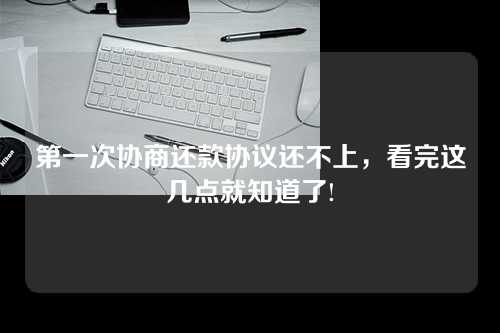 Nikon

第一次协商还款协议还不上，看完这几点就知道了!